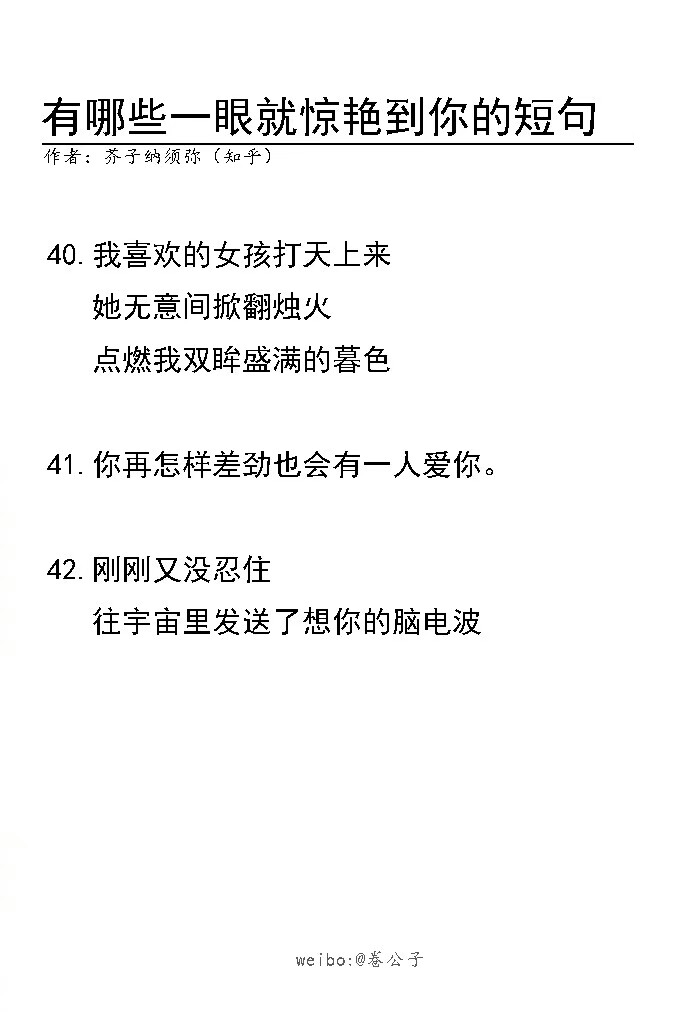 有哪些一眼就惊艳到你的短句
作者：芥子纳须弥（知乎）

40.我喜欢的女孩打天上来
她无意间掀翻烛火
点燃我双眸盛满的暮色

41.你再怎样差劲也会有一人爱你。

42.刚刚又没忍住
往宇宙里发送了想你的脑电波

weibo:@卷公子